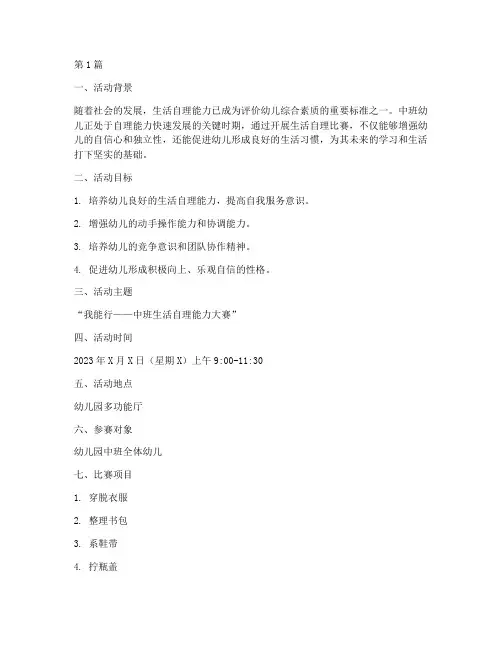 第1篇

一、活动背景

随着社会的发展，生活自理能力已成为评价幼儿综合素质的重要标准之一。中班幼儿正处于自理能力快速发展的关键时期，通过开展生活自理比赛，不仅能够增强幼儿的自信心和独立性，还能促进幼儿形成良好的生活习惯，为其未来的学习和生活打下坚实的基础。

二、活动目标

1. 培养幼儿良好的生活自理能力，提高自我服务意识。

2. 增强幼儿的动手操作能力和协调能力。

3. 培养幼儿的竞争意识和团队协作精神。

4. 促进幼儿形成积极向上、乐观自信的性格。

三、活动主题

“我能行——中班生活自理能力大赛”

四、活动时间

2023年X月X日（星期X）上午9:00-11:30

五、活动地点

幼儿园多功能厅

六、参赛对象

幼儿园中班全体幼儿

七、比赛项目

1. 穿脱衣服

2. 整理书包

3. 系鞋带

4. 拧瓶盖